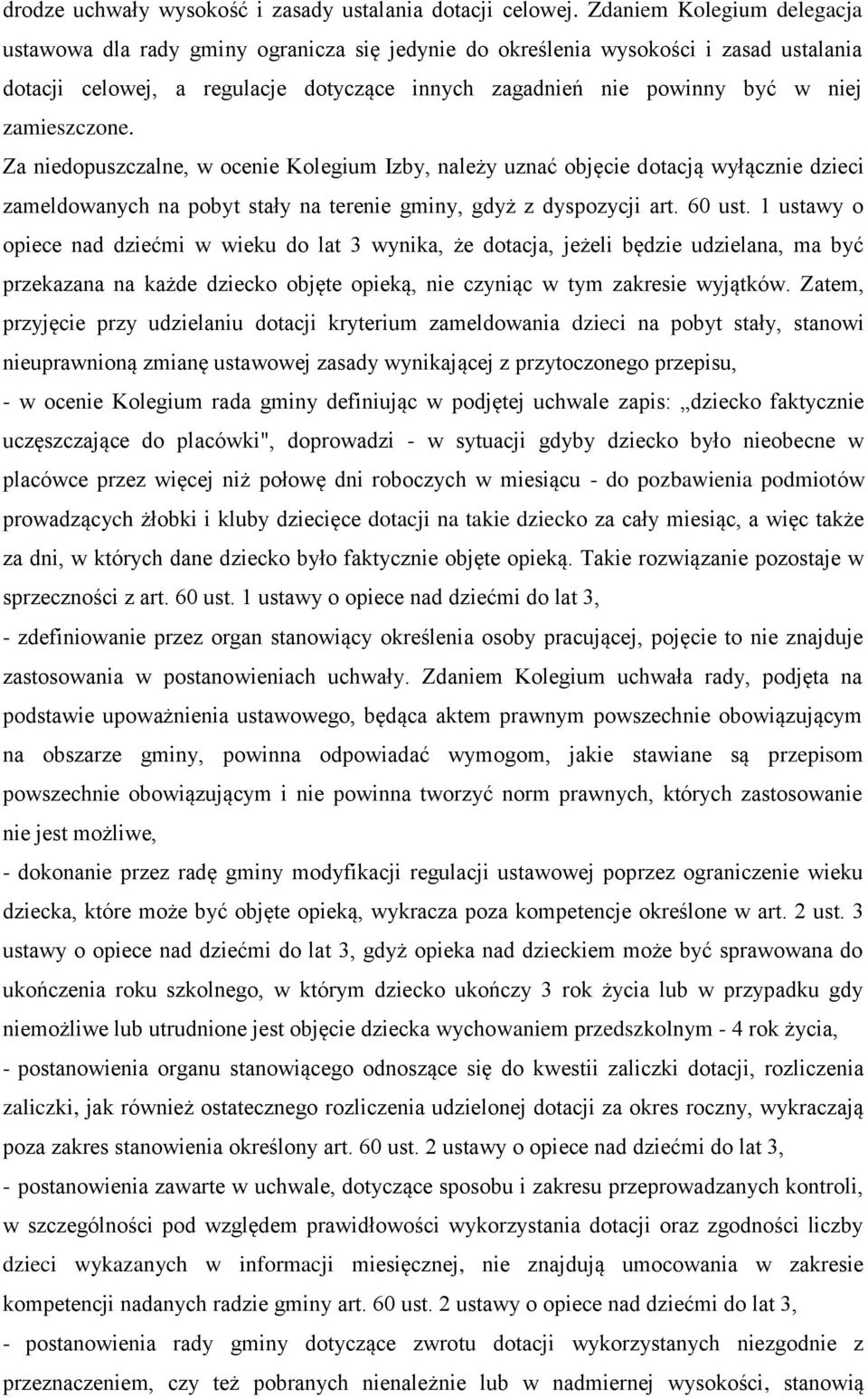 drodze uchwały wysokość i zasady ustalania dotacji celowej. Zdaniem Kolegium delegacja ustawowa dla rady gminy ogranicza się jedynie do określenia wysokości i zasad ustalania dotacji celowej, a regulacje dotyczące innych zagadnień nie powinny być w niej zamieszczone.
Za niedopuszczalne, w ocenie Kolegium Izby, należy uznać objęcie dotacją wyłącznie dzieci zameldowanych na pobyt stały na terenie gminy, gdyż z dyspozycji art. 60 ust. 1 ustawy o opiece nad dziećmi w wieku do lat 3 wynika, że dotacja, jeżeli będzie udzielana, ma być przekazana na każde dziecko objęte opieką, nie czyniąc w tym zakresie wyjątków. Zatem, przyjęcie przy udzielaniu dotacji kryterium zameldowania dzieci na pobyt stały, stanowi nieuprawnioną zmianę ustawowej zasady wynikającej z przytoczonego przepisu,
- w ocenie Kolegium rada gminy definiując w podjętej uchwale zapis: „dziecko faktycznie uczęszczające do placówki", doprowadzi - w sytuacji gdyby dziecko było nieobecne w placówce przez więcej niż połowę dni roboczych w miesiącu - do pozbawienia podmiotów prowadzących żłobki i kluby dziecięce dotacji na takie dziecko za cały miesiąc, a więc także za dni, w których dane dziecko było faktycznie objęte opieką. Takie rozwiązanie pozostaje w sprzeczności z art. 60 ust. 1 ustawy o opiece nad dziećmi do lat 3,
- zdefiniowanie przez organ stanowiący określenia osoby pracującej, pojęcie to nie znajduje zastosowania w postanowieniach uchwały. Zdaniem Kolegium uchwała rady, podjęta na podstawie upoważnienia ustawowego, będąca aktem prawnym powszechnie obowiązującym na obszarze gminy, powinna odpowiadać wymogom, jakie stawiane są przepisom powszechnie obowiązującym i nie powinna tworzyć norm prawnych, których zastosowanie nie jest możliwe,
- dokonanie przez radę gminy modyfikacji regulacji ustawowej poprzez ograniczenie wieku dziecka, które może być objęte opieką, wykracza poza kompetencje określone w art. 2 ust. 3 ustawy o opiece nad dziećmi do lat 3, gdyż opieka nad dzieckiem może być sprawowana do ukończenia roku szkolnego, w którym dziecko ukończy 3 rok życia lub w przypadku gdy niemożliwe lub utrudnione jest objęcie dziecka wychowaniem przedszkolnym - 4 rok życia,
- postanowienia organu stanowiącego odnoszące się do kwestii zaliczki dotacji, rozliczenia zaliczki, jak również ostatecznego rozliczenia udzielonej dotacji za okres roczny, wykraczają poza zakres stanowienia określony art. 60 ust. 2 ustawy o opiece nad dziećmi do lat 3,
- postanowienia zawarte w uchwale, dotyczące sposobu i zakresu przeprowadzanych kontroli, w szczególności pod względem prawidłowości wykorzystania dotacji oraz zgodności liczby dzieci wykazanych w informacji miesięcznej, nie znajdują umocowania w zakresie kompetencji nadanych radzie gminy art. 60 ust. 2 ustawy o opiece nad dziećmi do lat 3,
- postanowienia rady gminy dotyczące zwrotu dotacji wykorzystanych niezgodnie z przeznaczeniem, czy też pobranych nienależnie lub w nadmiernej wysokości, stanowią